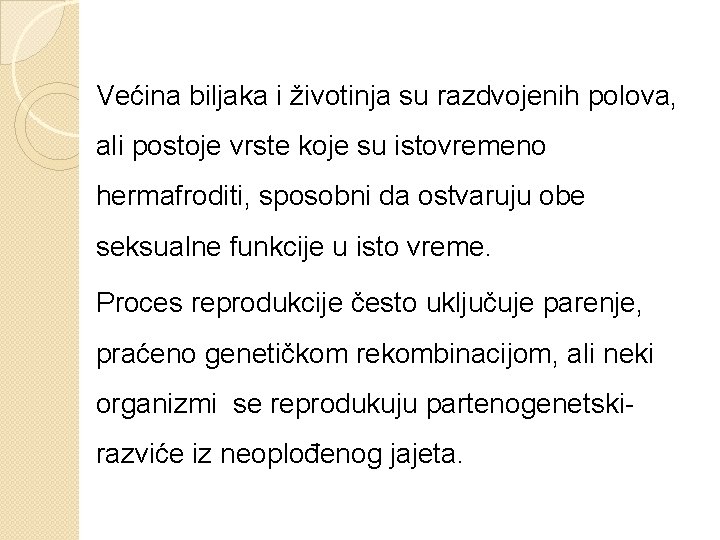 Većina biljaka i životinja su razdvojenih polova, ali postoje vrste koje su istovremeno hermafroditi, sposobni da ostvaruju obe seksualne funkcije u isto vreme.

Proces reprodukcije često uključuje parenje, praćeno genetičkom rekombinacijom, ali neki organizmi se reprodukuju partenogenetski- razviće iz neoplođenog jajeta.